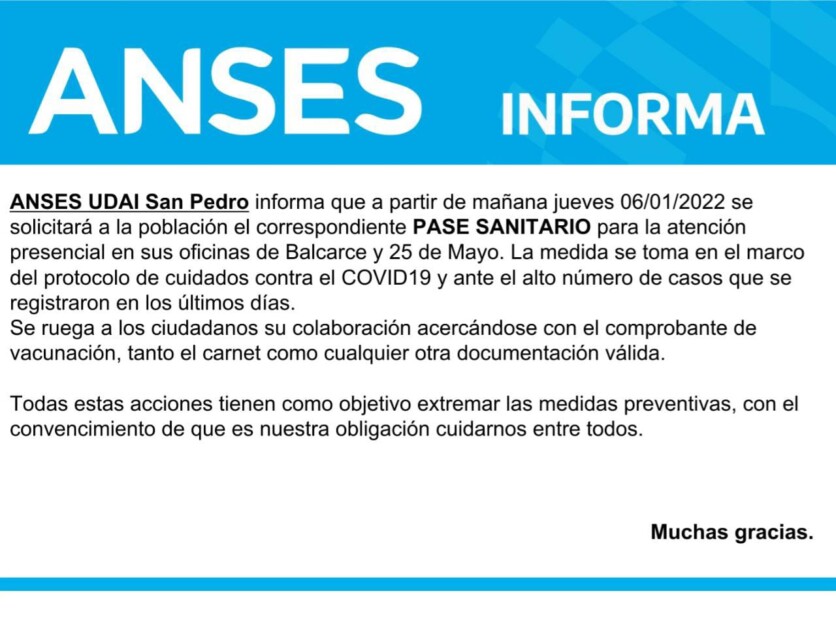 ANSES INFORMA

ANSES UDAI San Pedro informa que a partir de mañana jueves 06/01/2022 se solicitará a la población el correspondiente PASE SANITARIO para la atención presencial en sus oficinas de Balcarce y 25 de Mayo. La medida se toma en el marco del protocolo de cuidados contra el COVID19 y ante el alto número de casos que se registraron en los últimos días.
Se ruega a los ciudadanos su colaboración acercándose con el comprobante de vacunación, tanto el carnet como cualquier otra documentación válida.

Todas estas acciones tienen como objetivo extremar las medidas preventivas, con el convencimiento de que es nuestra obligación cuidarnos entre todos.

Muchas gracias.